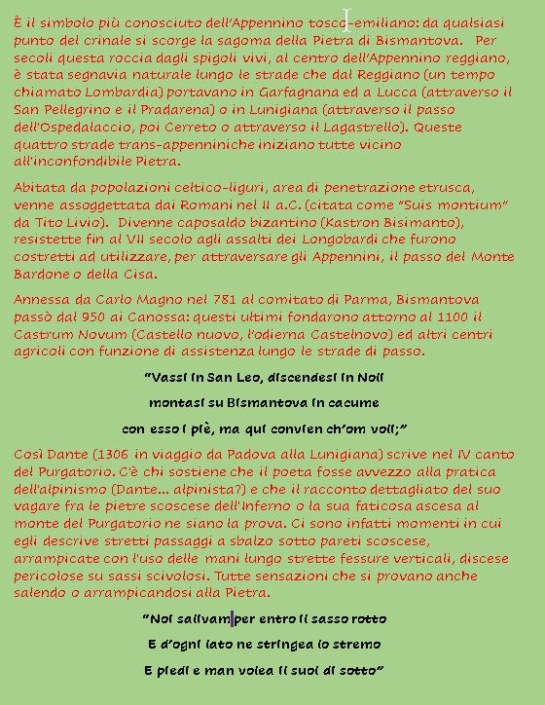 È il simbolo più conosciuto dell'Appennino tosco-emiliano: da qualsiasi punto del crinale si scorge la sagoma della Pietra di Bismantova. Per secoli questa roccia dagli spigoli vivi, al centro dell'Appennino reggiano, è stata segnavia naturale lungo le strade che dal Reggiano (un tempo chiamato Lombardia) portavano in Garfagnana ed a Lucca (attraverso il San Pellegrino e il Pradarena) o in Lunigiana (attraverso il passo dell'Ospedalaccio, poi Cerreto o attraverso il Lagastrello). Queste quattro strade trans-appenniniche iniziano tutte vicino all'inconfondibile Pietra.

Abitata da popolazioni celtico-liguri, area di penetrazione etrusca, venne assoggettata dai Romani nel II a.C. (citata come "Suis montium" da Tito Livio). Divenne caposaldo bizantino (Kastron Bisimanto), resistette fin al VII secolo agli assalti dei Longobardi che furono costretti ad utilizzare, per attraversare gli Appennini, il passo del Monte Bardone o della Cisa.

Annessa da Carlo Magno nel 781 al comitato di Parma, Bismantova passò dal 950 ai Canossa: questi ultimi fondarono attorno al 1100 il Castrum Novum (Castello nuovo, l'odierna Castelnovo) ed altri centri agricoli con funzione di assistenza lungo le strade di passo.

"Vassi in San Leo, discendesi in Noli

montasi su Bismantova in cacume

con esso i piè, ma qui convien ch'om voli;"

Così Dante (1306 in viaggio da Padova alla Lunigiana) scrive nel IV canto del Purgatorio. C'è chi sostiene che il poeta fosse avvezzo alla pratica dell'alpinismo (Dante... alpinista?) e che il racconto dettagliato del suo vagare fra le pietre scoscese dell'Inferno o la sua faticosa ascesa al monte del Purgatorio ne siano la prova. Ci sono infatti momenti in cui egli descrive stretti passaggi a sbalzo sotto pareti scoscese, arrampicate con l'uso delle mani lungo strette fessure verticali, discese pericolose su sassi scivolosi. Tutte sensazioni che si provano anche salendo o arrampicandosi alla Pietra.

"Noi salivam per entro il sasso rotto

E d'ogni lato ne stringea lo stremo

E piedi e man volea il suol di sotto"